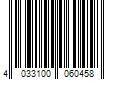 4 033100 060458